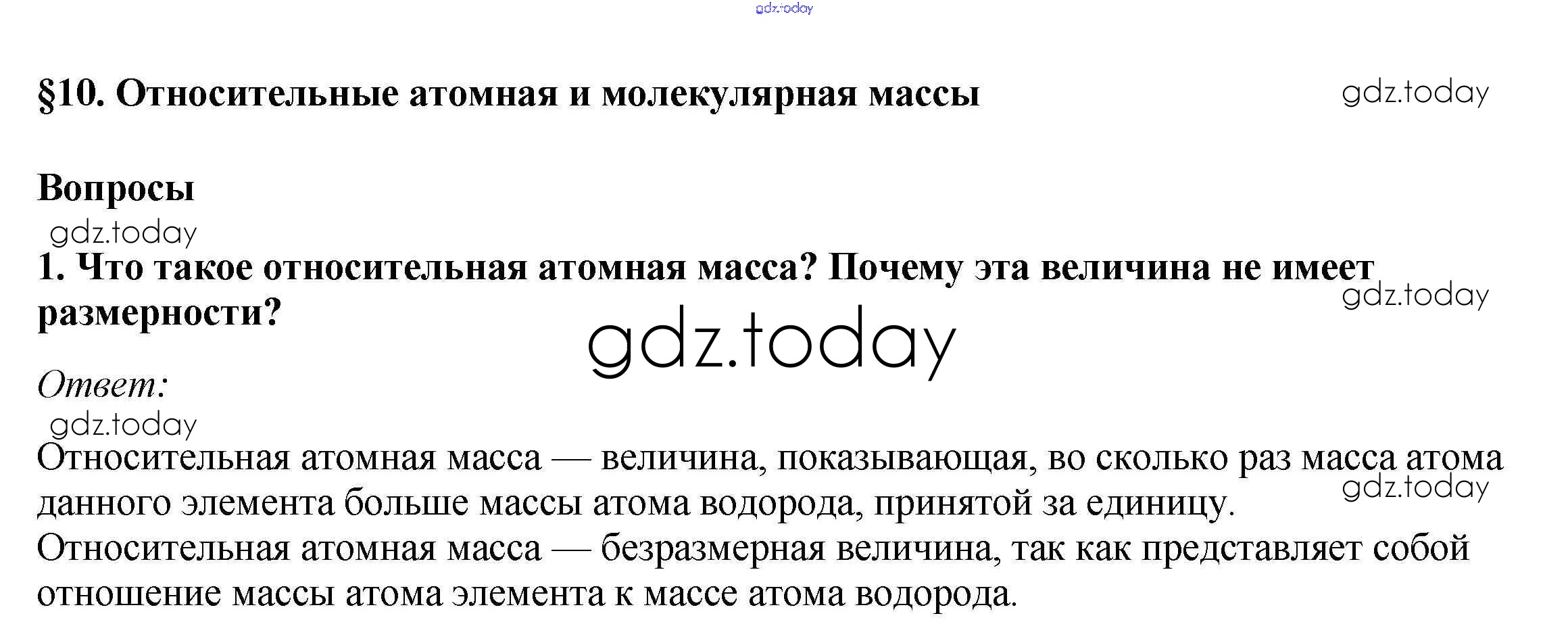 gdz.today

§10. Относительные атомная и молекулярная массы

gdz.today

Вопросы

gdz.today

1. Что такое относительная атомная масса? Почему эта величина не имеет размерности?

gdz.today

gdz.today

Ответ:

gdz.today

Относительная атомная масса — величина, показывающая, во сколько раз масса атома данного элемента больше массы атома водорода, принятой за единицу.

gdz.today

Относительная атомная масса — безразмерная величина, так как представляет собой отношение массы атома элемента к массе атома водорода.